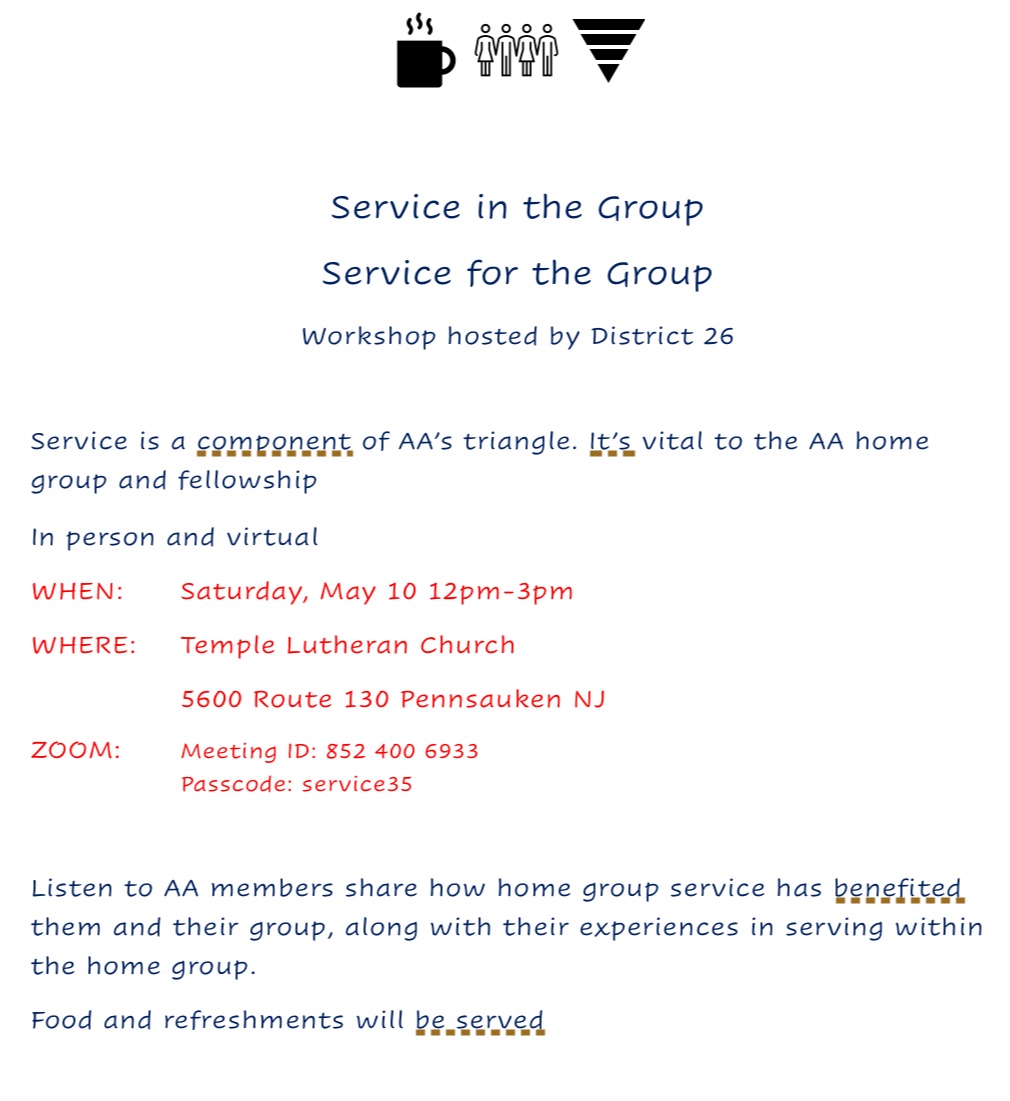 Service in the Group

Service for the Group

Workshop hosted by District 26

Service is a component of AA's triangle. It's vital to the AA home group and fellowship

In person and virtual

WHEN: Saturday, May 10 12pm-3pm

WHERE: Temple Lutheran Church

5600 Route 130 Pennsauken NJ

ZOOM: Meeting ID: 852 400 6933
Passcode: service35

Listen to AA members share how home group service has benefited them and their group, along with their experiences in serving within the home group.

Food and refreshments will be served